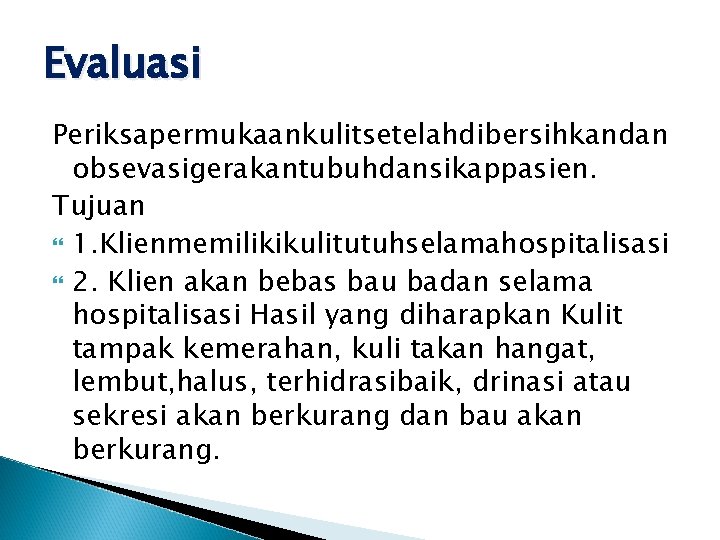 Evaluasi

Periksapermukaankulitsetelahdibersihkandan obsevasigerakantubuhdansikappasien.

Tujuan

1.Klienmemilikikulitutuhselamahospitalisasi

2. Klien akan bebas bau badan selama hospitalisasi Hasil yang diharapkan Kulit tampak kemerahan, kuli takan hangat, lembut,halus, terhidrasibaik, drinasi atau sekresi akan berkurang dan bau akan berkurang.